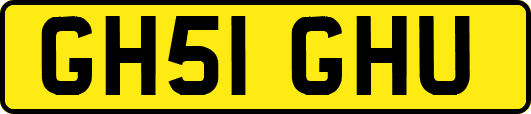 GH51 GHU